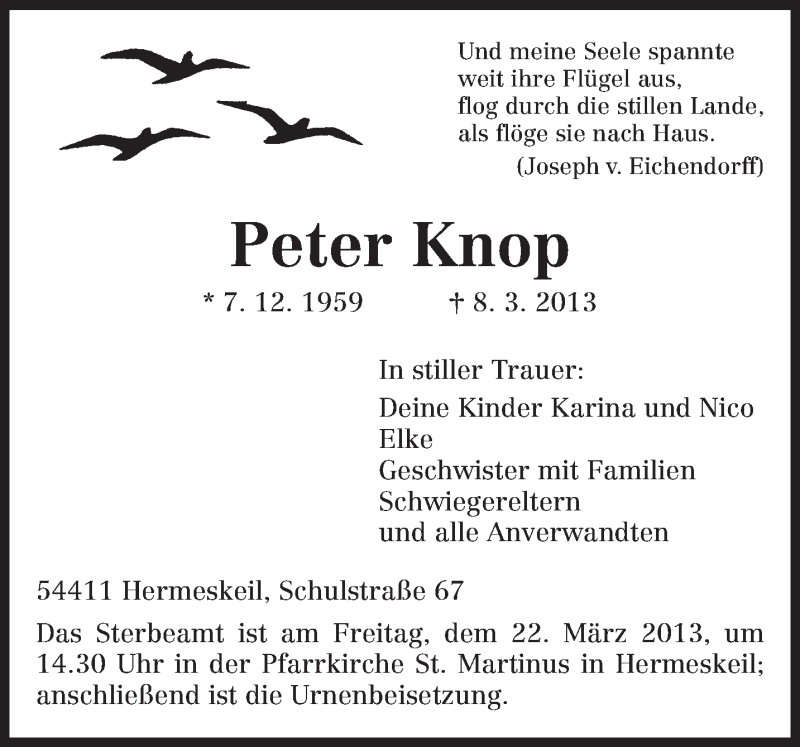 Und meine Seele spannte
weit ihre Flügel aus,
flog durch die stillen Lande,
als flöge sie nach Haus.
(Joseph v. Eichendorff)

Peter Knop

* 7. 12. 1959 † 8. 3. 2013

In stiller Trauer:

Deine Kinder Karina und Nico
Elke
Geschwister mit Familien
Schwiegereltern
und alle Anverwandten

54411 Hermeskeil, Schulstraße 67

Das Sterbeamt ist am Freitag, dem 22. März 2013, um 14.30 Uhr in der Pfarrkirche St. Martinus in Hermeskeil; anschließend ist die Urnenbeisetzung.